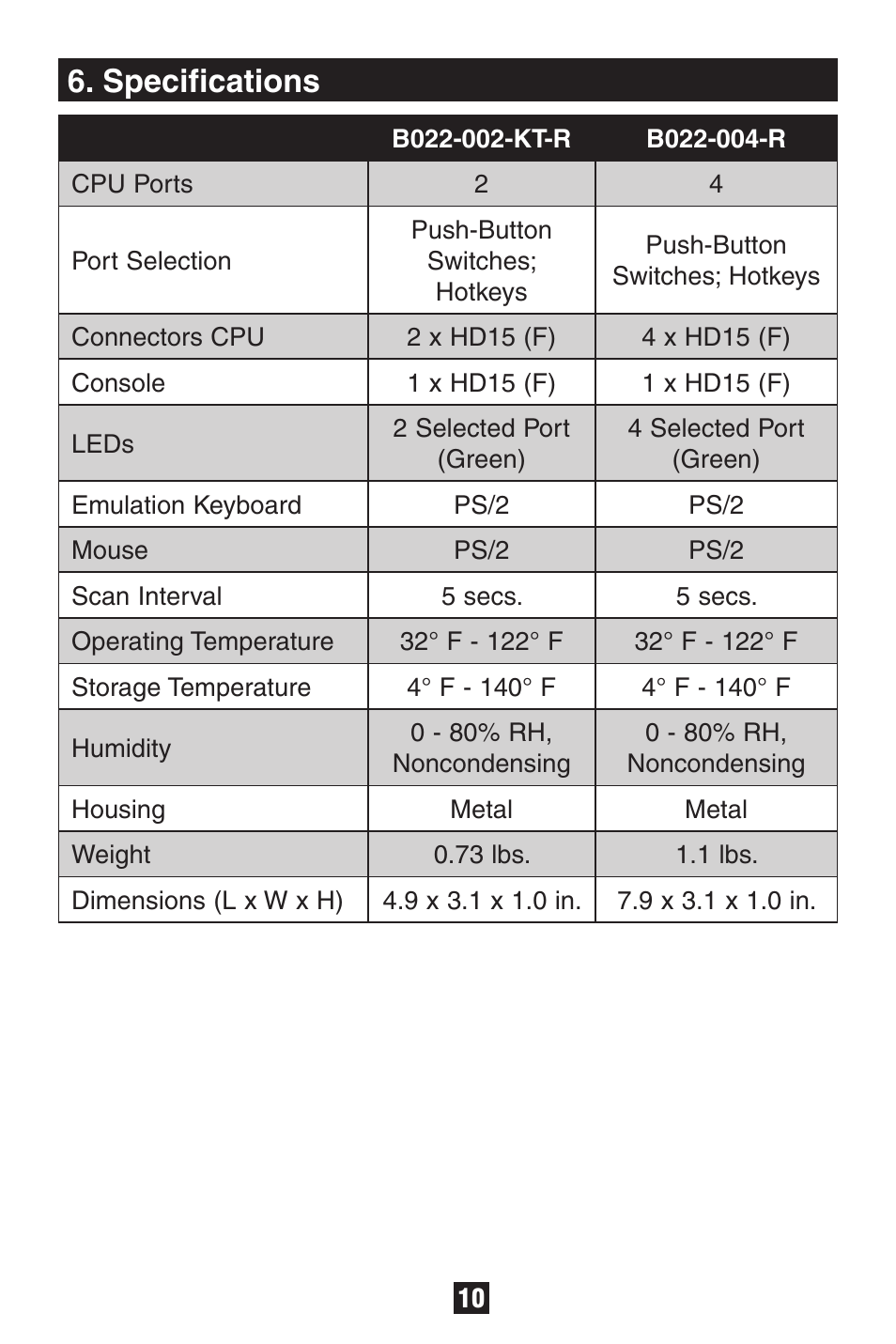 6. Specifications

| | B022-002-KT-R | B022-004-R |
|---|---|---|
| CPU Ports | 2 | 4 |
| Port Selection | Push-Button Switches; Hotkeys | Push-Button Switches; Hotkeys |
| Connectors CPU | 2 x HD15 (F) | 4 x HD15 (F) |
| Console | 1 x HD15 (F) | 1 x HD15 (F) |
| LEDs | 2 Selected Port (Green) | 4 Selected Port (Green) |
| Emulation Keyboard | PS/2 | PS/2 |
| Mouse | PS/2 | PS/2 |
| Scan Interval | 5 secs. | 5 secs. |
| Operating Temperature | 32° F - 122° F | 32° F - 122° F |
| Storage Temperature | 4° F - 140° F | 4° F - 140° F |
| Humidity | 0 - 80% RH, Noncondensing | 0 - 80% RH, Noncondensing |
| Housing | Metal | Metal |
| Weight | 0.73 lbs. | 1.1 lbs. |
| Dimensions (L x W x H) | 4.9 x 3.1 x 1.0 in. | 7.9 x 3.1 x 1.0 in. |

10